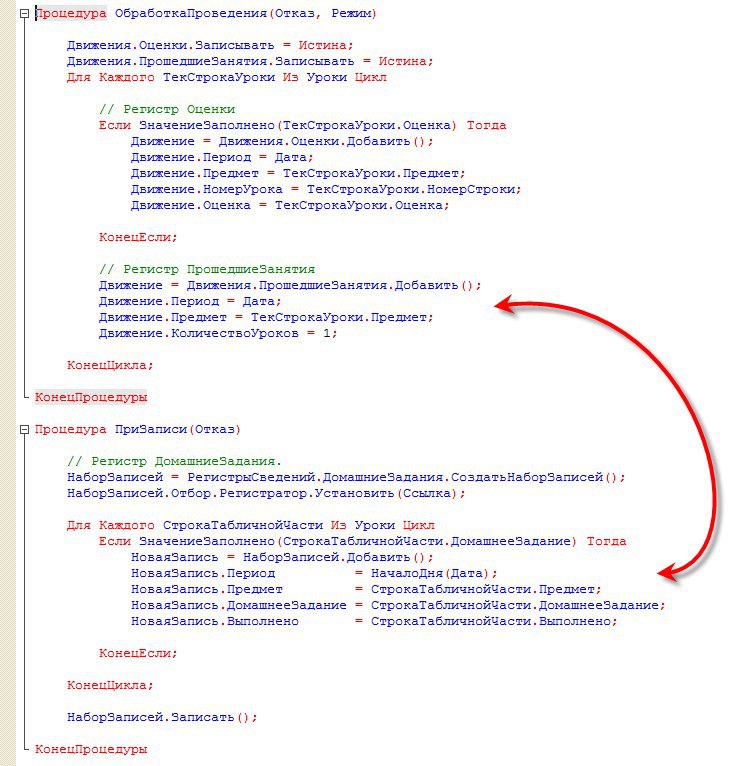 Процедура ОбработкаПроведения(Отказ, Режим)

Движения.Оценки.Записывать = Истина;
Движения.ПрошедшиеЗанятия.Записывать = Истина;
Для Каждого ТекСтрокаУроки Из Уроки Цикл

// Регистр Оценки
Если ЗначениеЗаполнено(ТекСтрокаУроки.Оценка) Тогда
Движение = Движения.Оценки.Добавить();
Движение.Период = Дата;
Движение.Предмет = ТекСтрокаУроки.Предмет;
Движение.НомерУрока = ТекСтрокаУроки.НомерСтроки;
Движение.Оценка = ТекСтрокаУроки.Оценка;

КонецЕсли;

// Регистр ПрошедшиеЗанятия
Движение = Движения.ПрошедшиеЗанятия.Добавить();
Движение.Период = Дата;
Движение.Предмет = ТекСтрокаУроки.Предмет;
Движение.КоличествоУроков = 1;

КонецЦикла;

КонецПроцедуры

Процедура ПриЗаписи(Отказ)

// Регистр ДомашниеЗадания.
НаборЗаписей = РегистрыСведений.ДомашниеЗадания.СоздатьНаборЗаписей();
НаборЗаписей.Отбор.Регистратор.Установить(Ссылка);

Для Каждого СтрокаТабличнойЧасти Из Уроки Цикл
Если ЗначениеЗаполнено(СтрокаТабличнойЧасти.ДомашнееЗадание) Тогда
НоваяЗапись = НаборЗаписей.Добавить();
НоваяЗапись.Период = НачалоДня(Дата);
НоваяЗапись.Предмет = СтрокаТабличнойЧасти.Предмет;
НоваяЗапись.ДомашнееЗадание = СтрокаТабличнойЧасти.ДомашнееЗадание;
НоваяЗапись.Выполнено = СтрокаТабличнойЧасти.Выполнено;

КонецЕсли;

КонецЦикла;

НаборЗаписей.Записать();

КонецПроцедуры